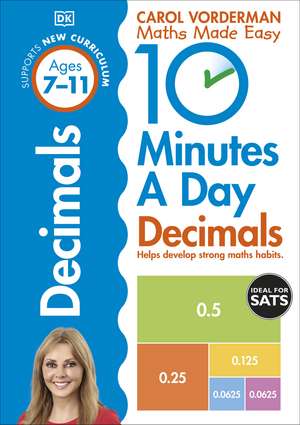 DK

SUPPORTS NEW CURRICULUM

Ages 7–11

Decimals

CAROL VORDERMAN
Maths Made Easy

10
Minutes
A Day
Decimals

Helps develop strong maths habits.

IDEAL FOR SATS

0.5

0.25

0.125

0.0625

0.0625